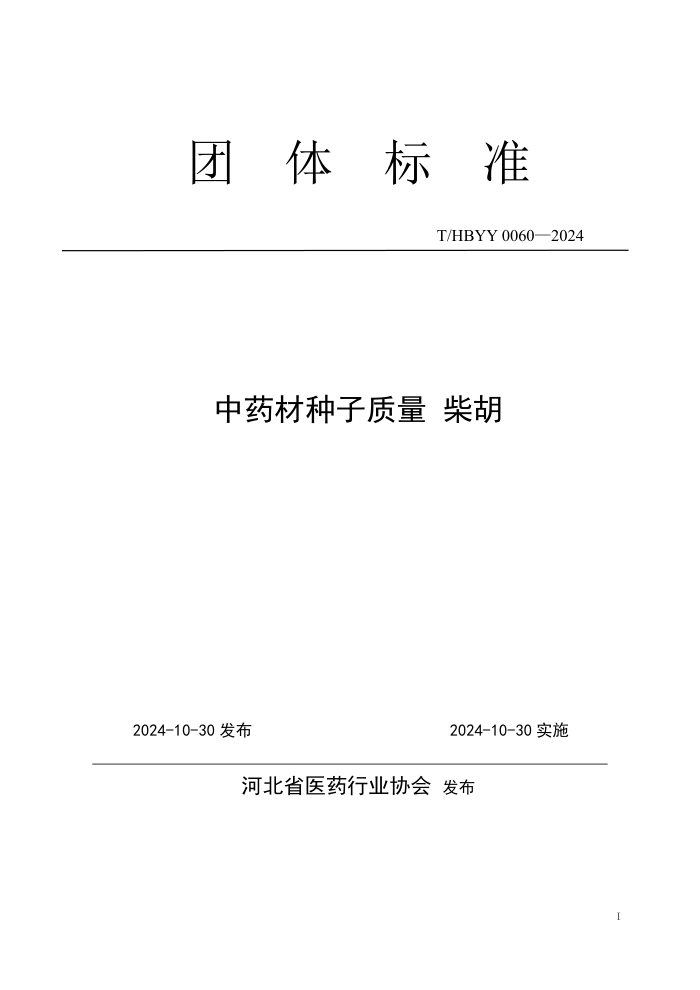 团 体 标 准

T/HBYY 0060—2024

中药材种子质量 柴胡

2024-10-30 发布

2024-10-30 实施

河北省医药行业协会 发布

I